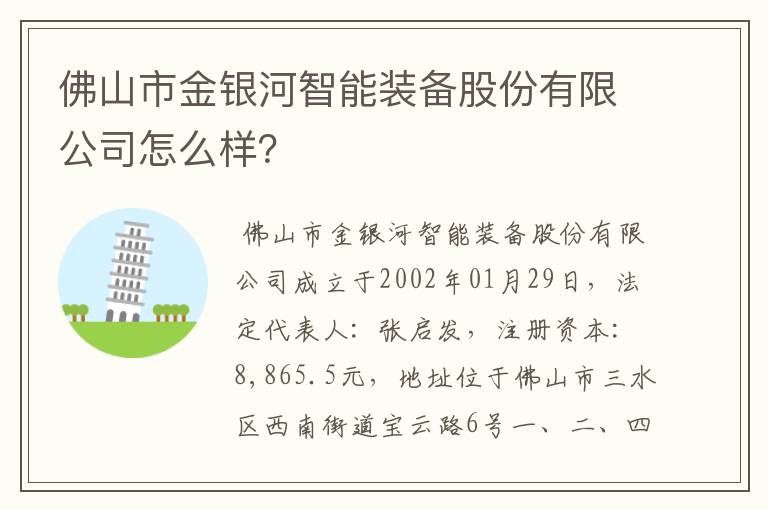 佛山市金银河智能装备股份有限公司怎么样?

佛山市金银河智能装备股份有限公司成立于2002年01月29日，法定代表人：张启发，注册资本：8,865.5元，地址位于佛山市三水区西南街道宝云路6号一、二、四